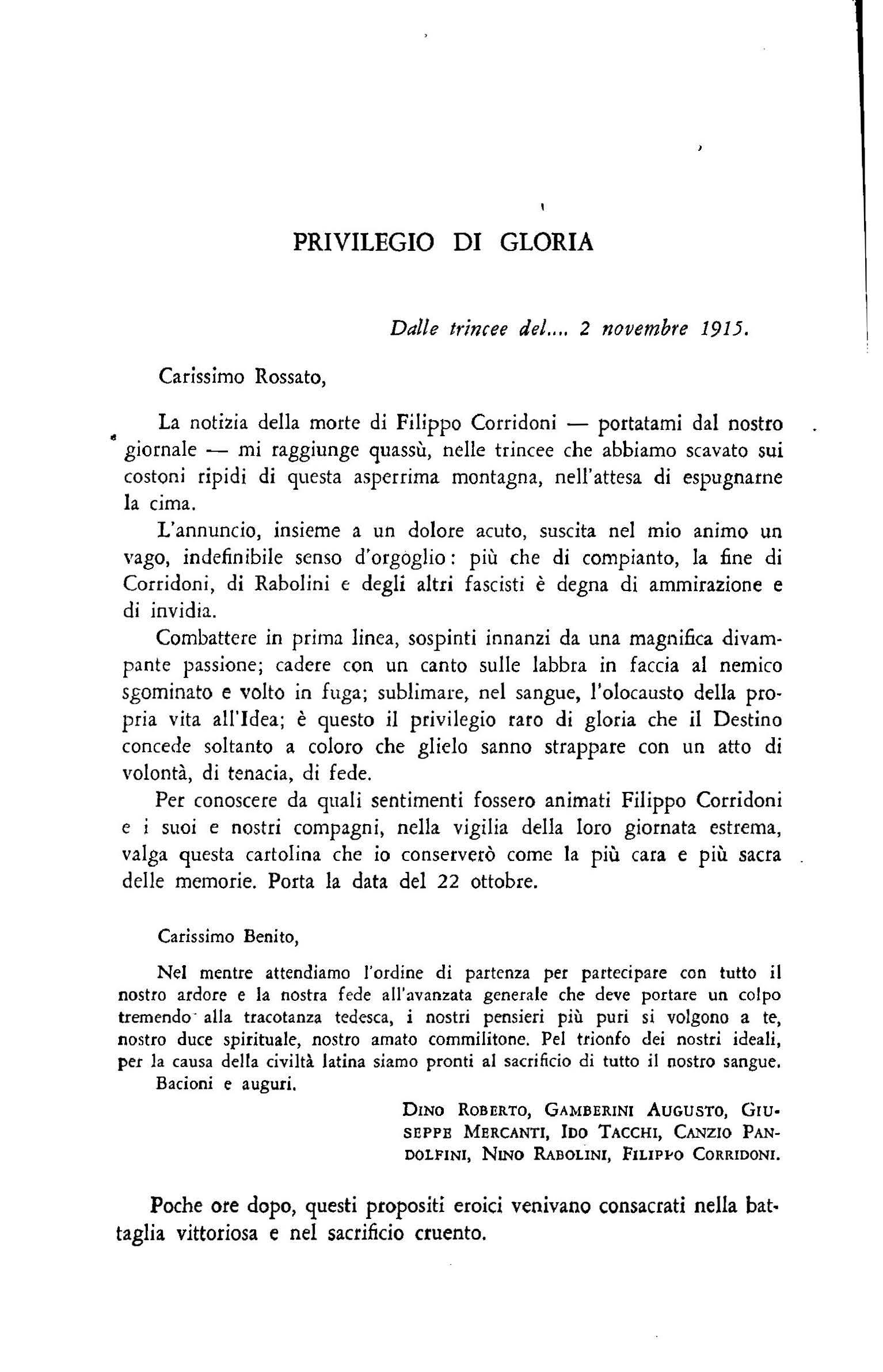 PRIVILEGIO DI GLORIA

Dalle trincee del.... 2 novembre 1915.

Carissimo Rossato,

La notizia della morte di Filippo Corridoni — portatami dal nostro giornale — mi raggiunge quassù, nelle trincee che abbiamo scavato sui costoni ripidi di questa asperrima montagna, nell'attesa di espugnarne la cima.

L'annuncio, insieme a un dolore acuto, suscita nel mio animo un vago, indefinibile senso d'orgoglio: più che di compianto, la fine di Corridoni, di Rabolini e degli altri fascisti è degna di ammirazione e di invidia.

Combattere in prima linea, sospinti innanzi da una magnifica divampante passione; cadere con un canto sulle labbra in faccia al nemico sgominato e volto in fuga; sublimare, nel sangue, l'olocausto della propria vita all'Idea; è questo il privilegio raro di gloria che il Destino concede soltanto a coloro che glielo sanno strappare con un atto di volontà, di tenacia, di fede.

Per conoscere da quali sentimenti fossero animati Filippo Corridoni e i suoi e nostri compagni, nella vigilia della loro giornata estrema, valga questa cartolina che io conserverò come la più cara e più sacra delle memorie. Porta la data del 22 ottobre.

Carissimo Benito,

Nel mentre attendiamo l'ordine di partenza per partecipare con tutto il nostro ardore e la nostra fede all'avanzata generale che deve portare un colpo tremendo alla tracotanza tedesca, i nostri pensieri più puri si volgono a te, nostro duce spirituale, nostro amato commilitone. Pel trionfo dei nostri ideali, per la causa della civiltà latina siamo pronti al sacrificio di tutto il nostro sangue.

Bacioni e auguri.

DINO ROBERTO, GAMBERINI AUGUSTO, GIUSEPPE MERCANTI, IDO TACCHI, CANZIO PANDOLFINI, NINO RABOLINI, FILIPPO CORRIDONI.

Poche ore dopo, questi propositi eroici venivano consacrati nella battaglia vittoriosa e nel sacrificio cruento.